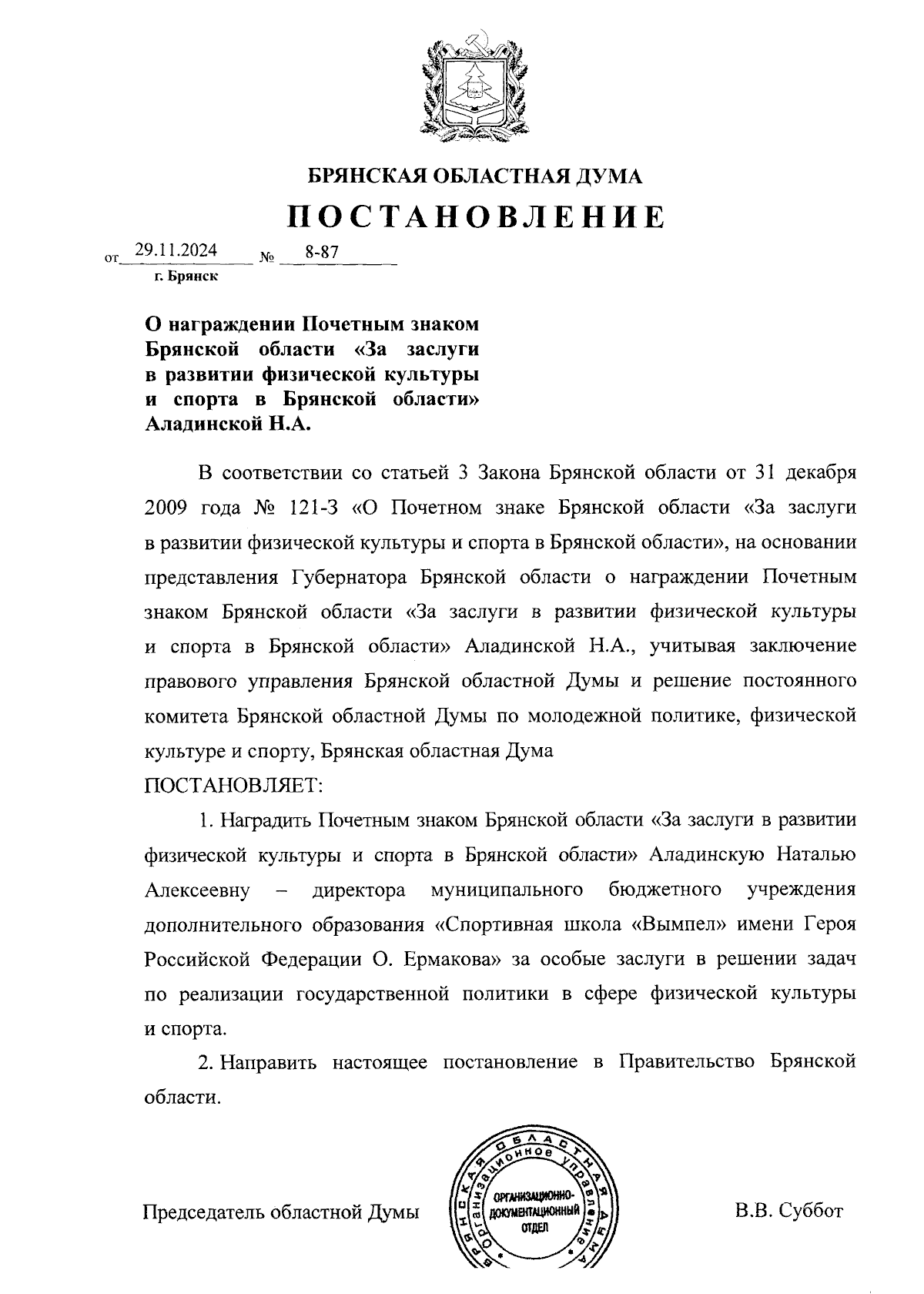 БРЯНСКАЯ ОБЛАСТНАЯ ДУМА

ПОСТАНОВЛЕНИЕ

от 29.11.2024 № 8-87

г. Брянск

О награждении Почетным знаком Брянской области «За заслуги в развитии физической культуры и спорта в Брянской области» Аладинской Н.А.

В соответствии со статьей 3 Закона Брянской области от 31 декабря 2009 года № 121-З «О Почетном знаке Брянской области «За заслуги в развитии физической культуры и спорта в Брянской области», на основании представления Губернатора Брянской области о награждении Почетным знаком Брянской области «За заслуги в развитии физической культуры и спорта в Брянской области» Аладинской Н.А., учитывая заключение правового управления Брянской областной Думы и решение постоянного комитета Брянской областной Думы по молодежной политике, физической культуре и спорту, Брянская областная Дума

ПОСТАНОВЛЯЕТ:

1. Наградить Почетным знаком Брянской области «За заслуги в развитии физической культуры и спорта в Брянской области» Аладинскую Наталью Алексеевну – директора муниципального бюджетного учреждения дополнительного образования «Спортивная школа «Вымпел» имени Героя Российской Федерации О. Ермакова» за особые заслуги в решении задач по реализации государственной политики в сфере физической культуры и спорта.

2. Направить настоящее постановление в Правительство Брянской области.

Председатель областной Думы

БРЯНСКАЯ ОБЛАСТНАЯ ДУМА Организационное управление
ОРГАНИЗАЦИОННО-ДОКУМЕНТАЦИОННЫЙ ОТДЕЛ

В.В. Суббот